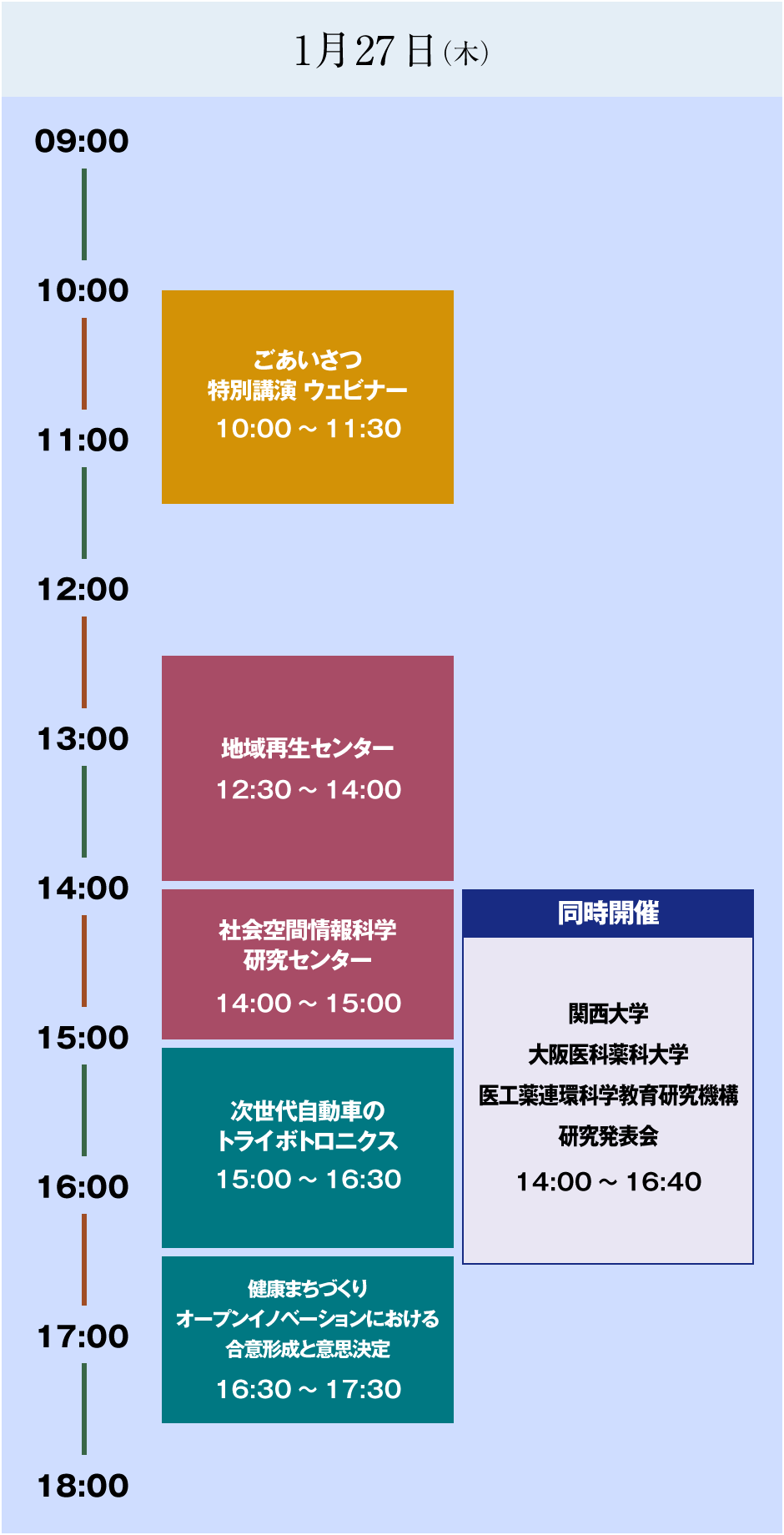 1月27日（木）

09:00

10:00

11:00

12:00

13:00

14:00

15:00

16:00

17:00

18:00

ごあいさつ
特別講演 ウェビナー
10:00 ~ 11:30

地域再生センター
12:30 ~ 14:00

社会空間情報科学
研究センター
14:00 ~ 15:00

次世代自動車の
トライボトロニクス
15:00 ~ 16:30

健康まちづくり
オープンイノベーションにおける
合意形成と意思決定
16:30 ~ 17:30

同時開催

関西大学
大阪医科薬科大学
医工薬連環科学教育研究機構
研究発表会
14:00 ~ 16:40